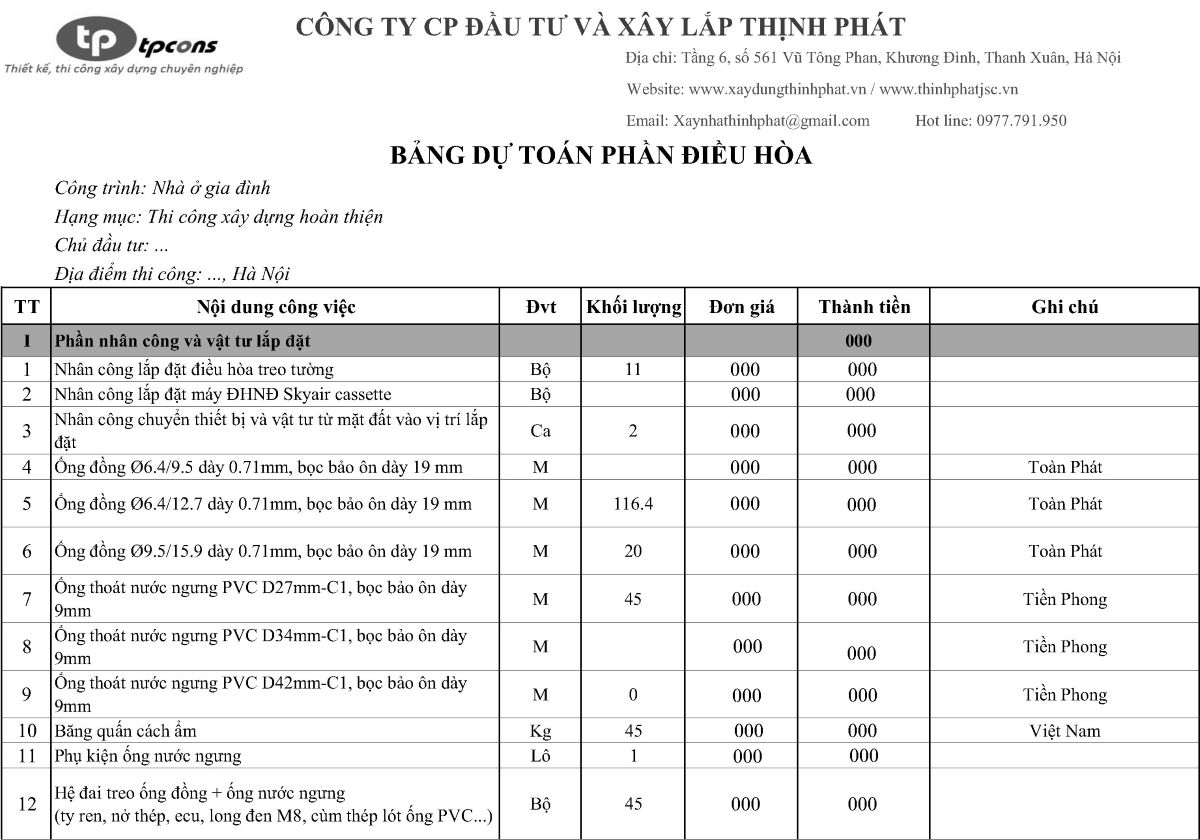 tp tpcons
Thiết kế, thi công xây dựng chuyên nghiệp

CÔNG TY CP ĐẦU TƯ VÀ XÂY LẮP THỊNH PHÁT
Địa chỉ: Tầng 6, số 561 Vũ Tông Phan, Khương Đình, Thanh Xuân, Hà Nội
Website: www.xaydungthinhphat.vn / www.thinhphatjsc.vn
Email: Xaynhathinhphat@gmail.com Hot line: 0977.791.950

BẢNG DỰ TOÁN PHẦN ĐIỀU HÒA

Công trình: Nhà ở gia đình
Hạng mục: Thi công xây dựng hoàn thiện
Chủ đầu tư: ...
Địa điểm thi công: ..., Hà Nội

| TT | Nội dung công việc | Đvt | Khối lượng | Đơn giá | Thành tiền | Ghi chú |
|---|---|---|---|---|---|---|
| I | Phần nhân công và vật tư lắp đặt | | | | 000 | |
| 1 | Nhân công lắp đặt điều hòa treo tường | Bộ | 11 | 000 | 000 | |
| 2 | Nhân công lắp đặt máy ĐHNĐ Skyair cassette | Bộ | | 000 | 000 | |
| 3 | Nhân công chuyển thiết bị và vật tư từ mặt đất vào vị trí lắp đặt | Ca | 2 | 000 | 000 | |
| 4 | Ống đồng Ø6.4/9.5 dày 0.71mm, bọc bảo ôn dày 19 mm | M | | 000 | 000 | Toàn Phát |
| 5 | Ống đồng Ø6.4/12.7 dày 0.71mm, bọc bảo ôn dày 19 mm | M | 116.4 | 000 | 000 | Toàn Phát |
| 6 | Ống đồng Ø9.5/15.9 dày 0.71mm, bọc bảo ôn dày 19 mm | M | 20 | 000 | 000 | Toàn Phát |
| 7 | Ống thoát nước ngưng PVC D27mm-C1, bọc bảo ôn dày 9mm | M | 45 | 000 | 000 | Tiền Phong |
| 8 | Ống thoát nước ngưng PVC D34mm-C1, bọc bảo ôn dày 9mm | M | | 000 | 000 | Tiền Phong |
| 9 | Ống thoát nước ngưng PVC D42mm-C1, bọc bảo ôn dày 9mm | M | 0 | 000 | 000 | Tiền Phong |
| 10 | Băng quấn cách ẩm | Kg | 45 | 000 | 000 | Việt Nam |
| 11 | Phụ kiện ống nước ngưng | Lô | 1 | 000 | 000 | |
| 12 | Hệ đai treo ống đồng + ống nước ngưng (ty ren, nở thép, ecu, long đen M8, cùm thép lót ống PVC...) | Bộ | 45 | 000 | 000 | |